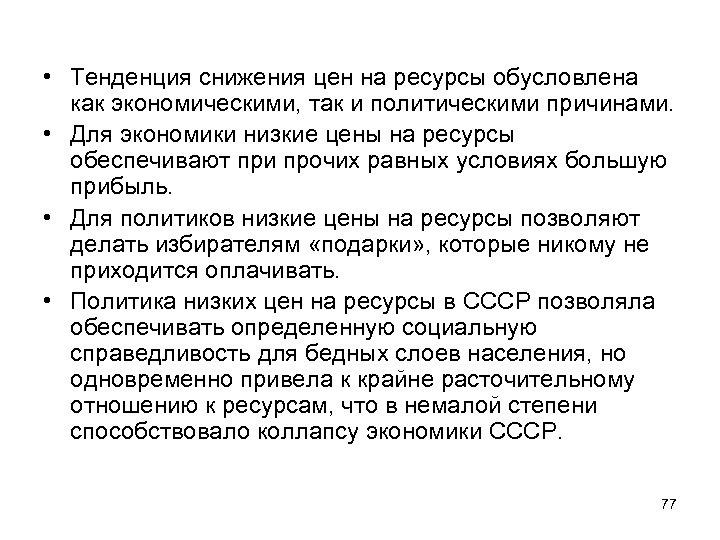 • Тенденция снижения цен на ресурсы обусловлена как экономическими, так и политическими причинами.

• Для экономики низкие цены на ресурсы обеспечивают при прочих равных условиях большую прибыль.

• Для политиков низкие цены на ресурсы позволяют делать избирателям «подарки», которые никому не приходится оплачивать.

• Политика низких цен на ресурсы в СССР позволяла обеспечивать определенную социальную справедливость для бедных слоев населения, но одновременно привела к крайне расточительному отношению к ресурсам, что в немалой степени способствовало коллапсу экономики СССР.

77